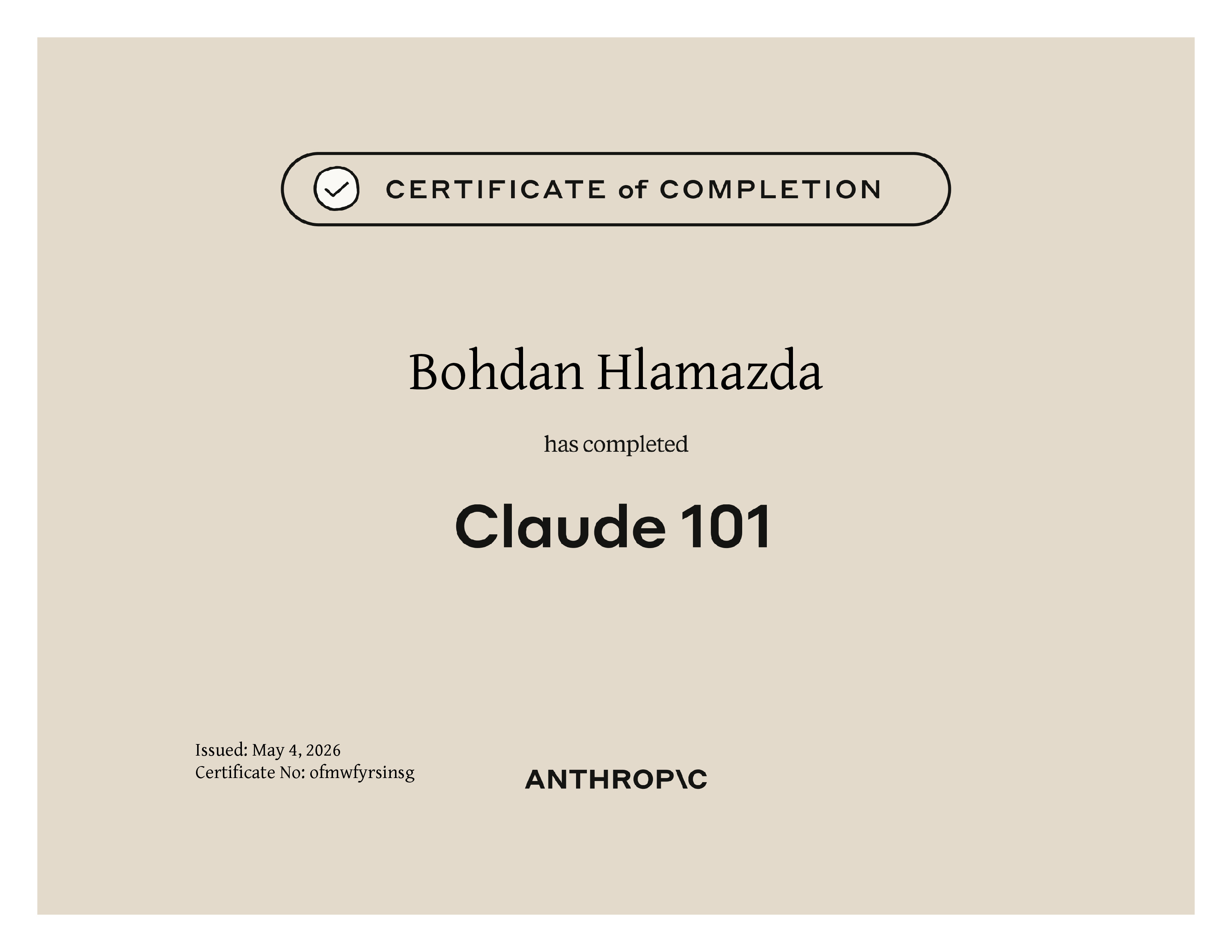 CERTIFICATE of COMPLETION

Bohdan Hlamazda

has completed

Claude 101

Issued: May 4, 2026
Certificate No: ofmwfyrsinsg

ANTHROP\C